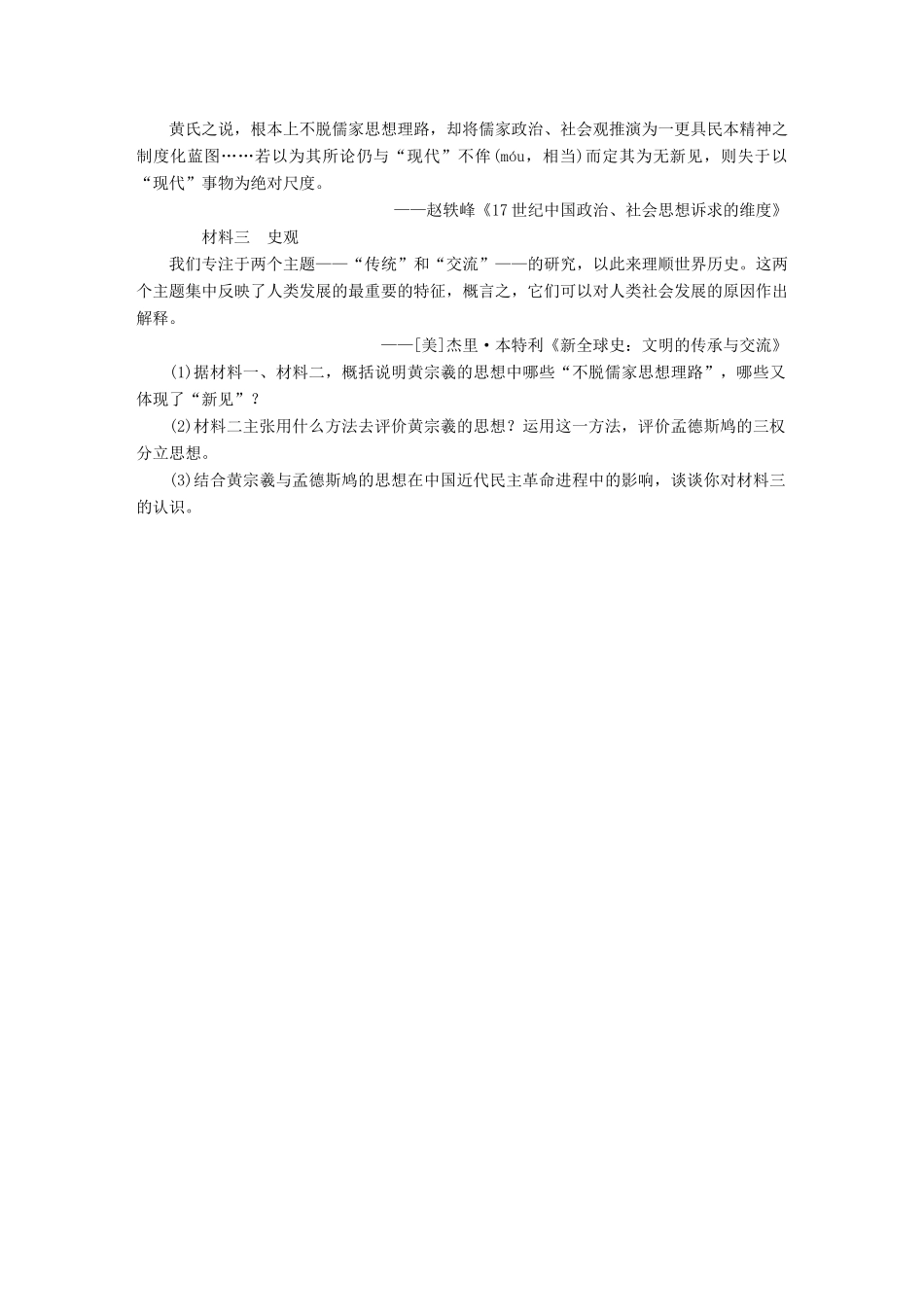 黄氏之说，根本上不脱儒家思想理路，却将儒家政治、社会观推演为一更具民本精神之制度化蓝图……若以为其所论仍与“现代”不侔(móu，相当)而定其为无新见，则失于以“现代”事物为绝对尺度。

——赵轶峰《17世纪中国政治、社会思想诉求的维度》

材料三　史观

我们专注于两个主题——“传统”和“交流”——的研究，以此来理顺世界历史。这两个主题集中反映了人类发展的最重要的特征，概言之，它们可以对人类社会发展的原因作出解释。

——[美]杰里·本特利《新全球史：文明的传承与交流》

(1)据材料一、材料二，概括说明黄宗羲的思想中哪些“不脱儒家思想理路”，哪些又体现了“新见”？

(2)材料二主张用什么方法去评价黄宗羲的思想？运用这一方法，评价孟德斯鸠的三权分立思想。

(3)结合黄宗羲与孟德斯鸠的思想在中国近代民主革命进程中的影响，谈谈你对材料三的认识。